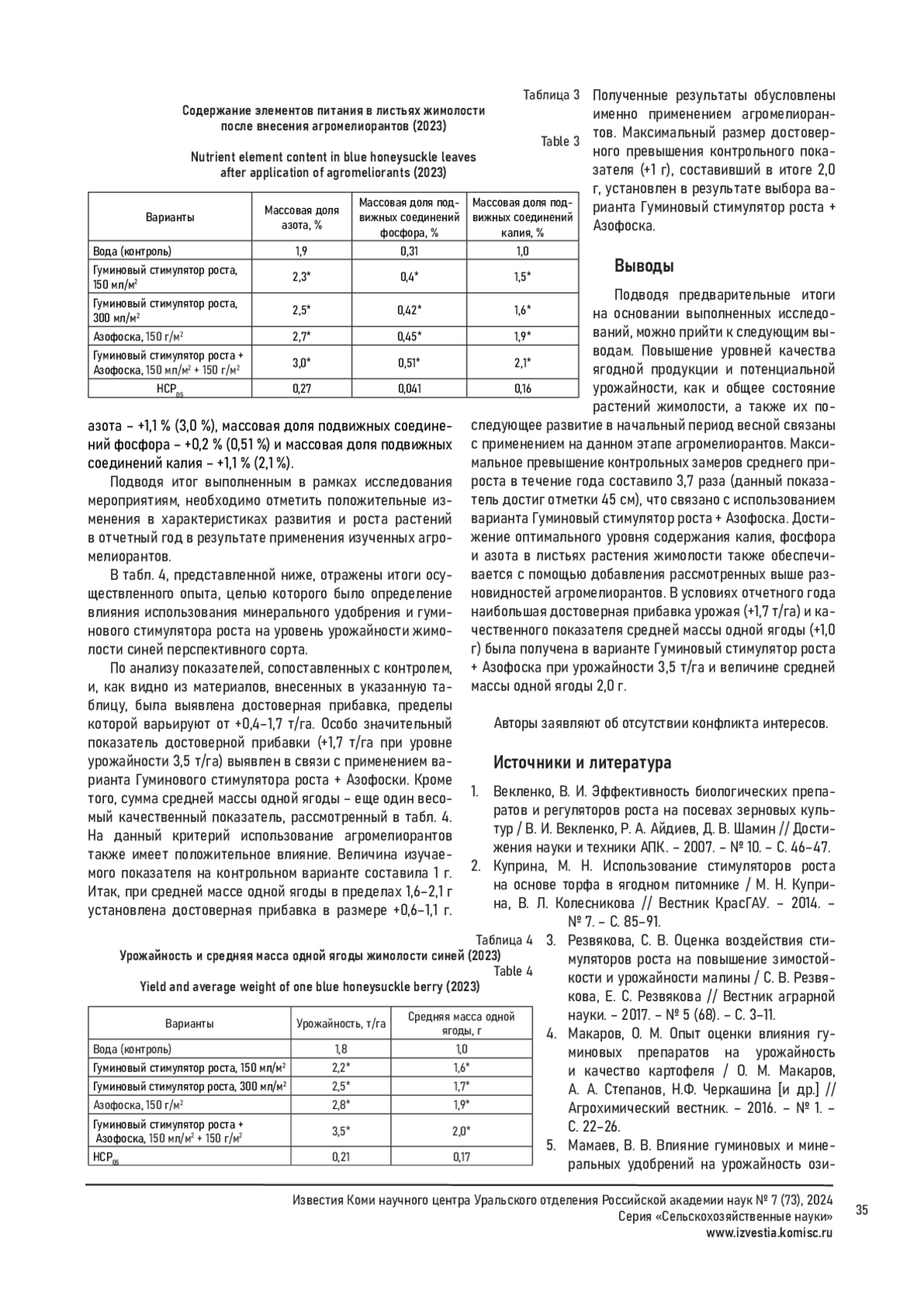 Таблица 3

Содержание элементов питания в листьях жимолости после внесения агромелиорантов (2023)

Table 3

Nutrient element content in blue honeysuckle leaves after application of agromeliorants (2023)

| Варианты | Массовая доля азота, % | Массовая доля подвижных соединений фосфора, % | Массовая доля подвижных соединений калия, % |
|---|---|---|---|
| Вода (контроль) | 1,9 | 0,31 | 1,0 |
| Гуминовый стимулятор роста, 150 мл/м$^2$ | 2,3* | 0,4* | 1,5* |
| Гуминовый стимулятор роста, 300 мл/м$^2$ | 2,5* | 0,42* | 1,6* |
| Азофоска, 150 г/м$^2$ | 2,7* | 0,45* | 1,9* |
| Гуминовый стимулятор роста + Азофоска, 150 мл/м$^2$ + 150 г/м$^2$ | 3,0* | 0,51* | 2,1* |
| НСР$_{05}$ | 0,27 | 0,041 | 0,16 |

азота – +1,1 % (3,0 %), массовая доля подвижных соединений фосфора – +0,2 % (0,51 %) и массовая доля подвижных соединений калия – +1,1 % (2,1 %).

Подводя итог выполненным в рамках исследования мероприятиям, необходимо отметить положительные изменения в характеристиках развития и роста растений в отчетный год в результате применения изученных агромелиорантов.

В табл. 4, представленной ниже, отражены итоги осуществленного опыта, целью которого было определение влияния использования минерального удобрения и гуминового стимулятора роста на уровень урожайности жимолости синей перспективного сорта.

По анализу показателей, сопоставленных с контролем, и, как видно из материалов, внесенных в указанную таблицу, была выявлена достоверная прибавка, пределы которой варьируют от +0,4–1,7 т/га. Особо значительный показатель достоверной прибавки (+1,7 т/га при уровне урожайности 3,5 т/га) выявлен в связи с применением варианта Гуминового стимулятора роста + Азофоски. Кроме того, сумма средней массы одной ягоды – еще один весомый качественный показатель, рассмотренный в табл. 4. На данный критерий использование агромелиорантов также имеет положительное влияние. Величина изучаемого показателя на контрольном варианте составила 1 г. Итак, при средней массе одной ягоды в пределах 1,6–2,1 г установлена достоверная прибавка в размере +0,6–1,1 г.

Таблица 4

Урожайность и средняя масса одной ягоды жимолости синей (2023)

Table 4

Yield and average weight of one blue honeysuckle berry (2023)

| Варианты | Урожайность, т/га | Средняя масса одной ягоды, г |
|---|---|---|
| Вода (контроль) | 1,8 | 1,0 |
| Гуминовый стимулятор роста, 150 мл/м$^2$ | 2,2* | 1,6* |
| Гуминовый стимулятор роста, 300 мл/м$^2$ | 2,5* | 1,7* |
| Азофоска, 150 г/м$^2$ | 2,8* | 1,9* |
| Гуминовый стимулятор роста + Азофоска, 150 мл/м$^2$ + 150 г/м$^2$ | 3,5* | 2,0* |
| НСР$_{05}$ | 0,21 | 0,17 |

Полученные результаты обусловлены именно применением агромелиорантов. Максимальный размер достоверного превышения контрольного показателя (+1 г), составивший в итоге 2,0 г, установлен в результате выбора варианта Гуминовый стимулятор роста + Азофоска.

Выводы

Подводя предварительные итоги на основании выполненных исследований, можно прийти к следующим выводам. Повышение уровней качества ягодной продукции и потенциальной урожайности, как и общее состояние растений жимолости, а также их последующее развитие в начальный период весной связаны с применением на данном этапе агромелиорантов. Максимальное превышение контрольных замеров среднего прироста в течение года составило 3,7 раза (данный показатель достиг отметки 45 см), что связано с использованием варианта Гуминовый стимулятор роста + Азофоска. Достижение оптимального уровня содержания калия, фосфора и азота в листьях растения жимолости также обеспечивается с помощью добавления рассмотренных выше разновидностей агромелиорантов. В условиях отчетного года наибольшая достоверная прибавка урожая (+1,7 т/га) и качественного показателя средней массы одной ягоды (+1,0 г) была получена в варианте Гуминовый стимулятор роста + Азофоска при урожайности 3,5 т/га и величине средней массы одной ягоды 2,0 г.

Авторы заявляют об отсутствии конфликта интересов.

Источники и литература

1. Векленко, В. И. Эффективность биологических препаратов и регуляторов роста на посевах зерновых культур / В. И. Векленко, Р. А. Айдиев, Д. В. Шамин // Достижения науки и техники АПК. – 2007. – № 10. – С. 46–47.
2. Куприна, М. Н. Использование стимуляторов роста на основе торфа в ягодном питомнике / М. Н. Куприна, В. Л. Колесникова // Вестник КрасГАУ. – 2014. – № 7. – С. 85–91.
3. Резвякова, С. В. Оценка воздействия стимуляторов роста на повышение зимостойкости и урожайности малины / С. В. Резвякова, Е. С. Резвякова // Вестник аграрной науки. – 2017. – № 5 (68). – С. 3–11.
4. Макаров, О. М. Опыт оценки влияния гуминовых препаратов на урожайность и качество картофеля / О. М. Макаров, А. А. Степанов, Н.Ф. Черкашина [и др.] // Агрохимический вестник. – 2016. – № 1. – С. 22–26.
5. Мамаев, В. В. Влияние гуминовых и минеральных удобрений на урожайность ози-

Известия Коми научного центра Уральского отделения Российской академии наук № 7 (73), 2024
Серия «Сельскохозяйственные науки»
www.izvestia.komisc.ru

35